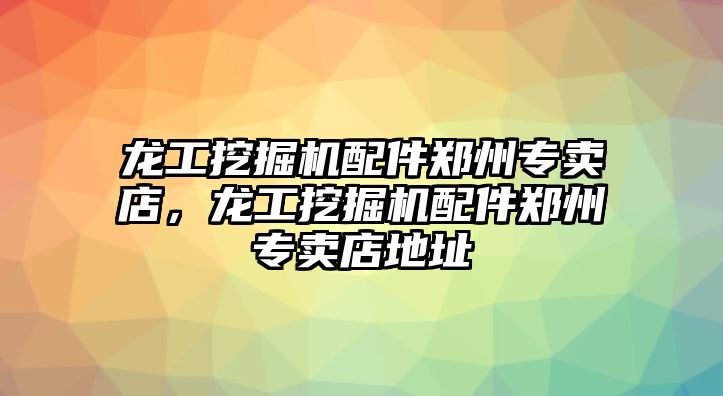 龙工挖掘机配件郑州专卖店，龙工挖掘机配件郑州专卖店地址